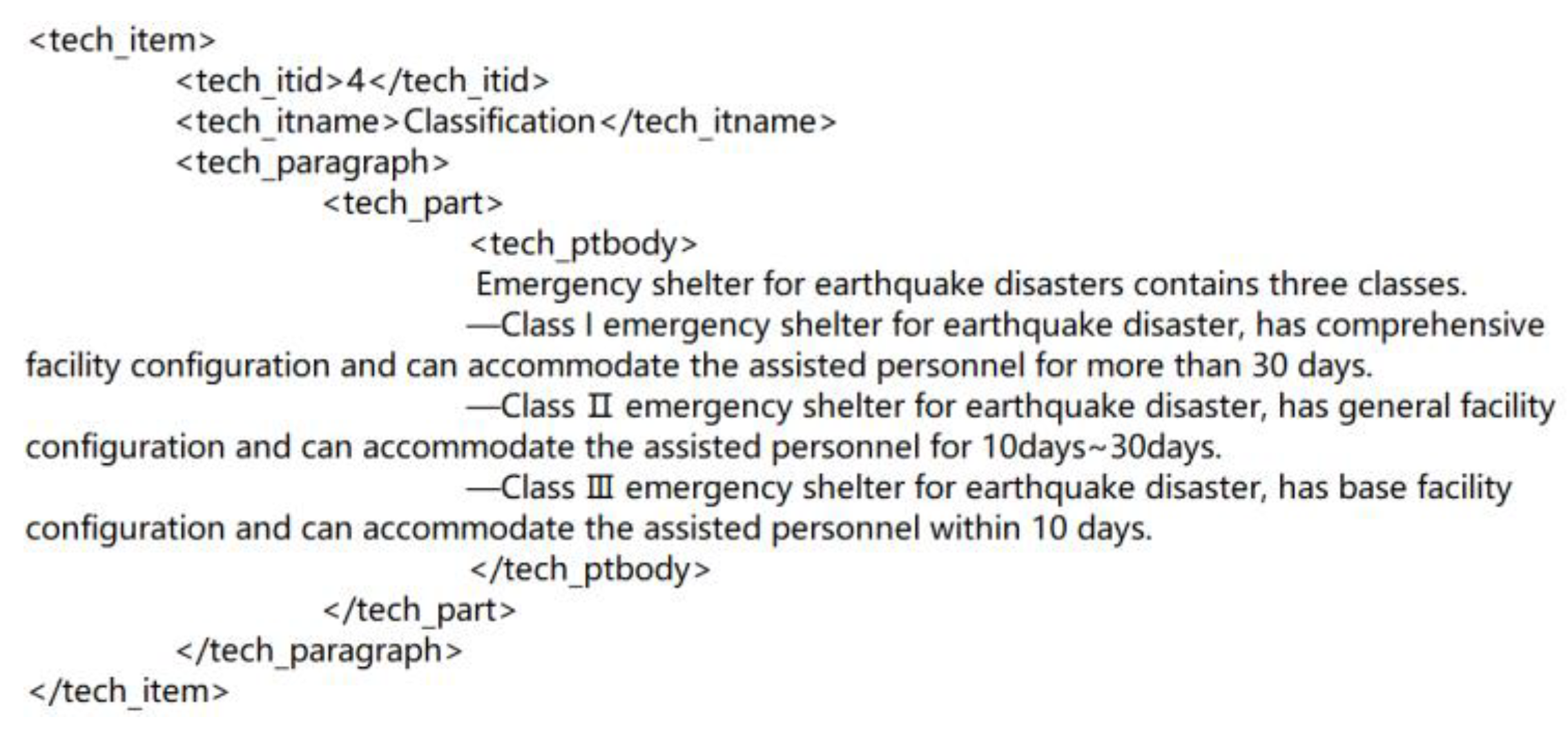 <tech_item>
<tech_itid>4</tech_itid>
<tech_itname>Classification</tech_itname>
<tech_paragraph>
<tech_part>
<tech_ptbody>
Emergency shelter for earthquake disasters contains three classes.
—Class I emergency shelter for earthquake disaster, has comprehensive facility configuration and can accommodate the assisted personnel for more than 30 days.
—Class Ⅱ emergency shelter for earthquake disaster, has general facility configuration and can accommodate the assisted personnel for 10days~30days.
—Class Ⅲ emergency shelter for earthquake disaster, has base facility configuration and can accommodate the assisted personnel within 10 days.
</tech_ptbody>
</tech_part>
</tech_paragraph>
</tech_item>